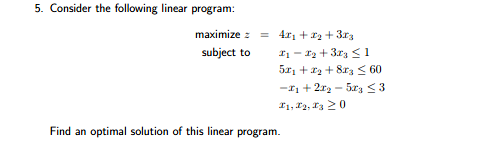 5. Consider the following linear program:

maximize $z = 4x_1 + x_2 + 3x_3$
subject to $x_1 - x_2 + 3x_3 \leq 1$
$5x_1 + x_2 + 8x_3 \leq 60$
$-x_1 + 2x_2 - 5x_3 \leq 3$
$x_1, x_2, x_3 \geq 0$

Find an optimal solution of this linear program.